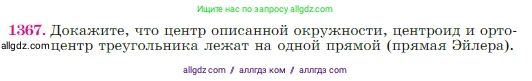 Ищите нас по запросу allgdz.com

1367. Докажите, что центр описанной окружности, центроид и ортоцентр треугольника лежат на одной прямой (прямая Эйлера).

allgdz.com

allgdz com / аллгдз ком / аллгдз com